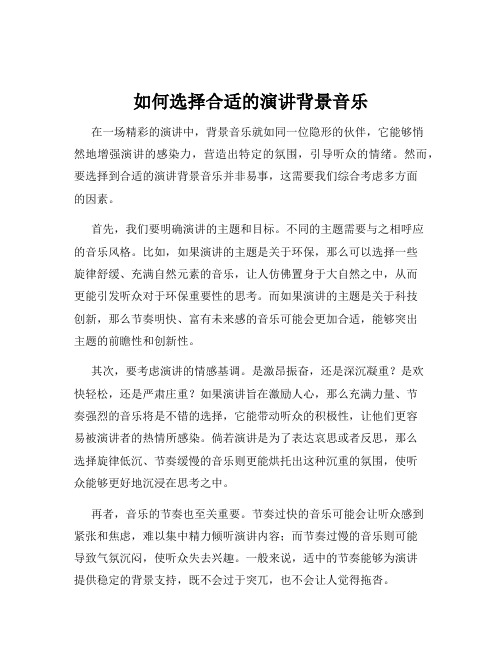 如何选择合适的演讲背景音乐

在一场精彩的演讲中，背景音乐就如同一位隐形的伙伴，它能够悄然地增强演讲的感染力，营造出特定的氛围，引导听众的情绪。然而，要选择到合适的演讲背景音乐并非易事，这需要我们综合考虑多方面的因素。

首先，我们要明确演讲的主题和目标。不同的主题需要与之相呼应的音乐风格。比如，如果演讲的主题是关于环保，那么可以选择一些旋律舒缓、充满自然元素的音乐，让人仿佛置身于大自然之中，从而更能引发听众对于环保重要性的思考。而如果演讲的主题是关于科技创新，那么节奏明快、富有未来感的音乐可能会更加合适，能够突出主题的前瞻性和创新性。

其次，要考虑演讲的情感基调。是激昂振奋，还是深沉凝重？是欢快轻松，还是严肃庄重？如果演讲旨在激励人心，那么充满力量、节奏强烈的音乐将是不错的选择，它能带动听众的积极性，让他们更容易被演讲者的热情所感染。倘若演讲是为了表达哀思或者反思，那么选择旋律低沉、节奏缓慢的音乐则更能烘托出这种沉重的氛围，使听众能够更好地沉浸在思考之中。

再者，音乐的节奏也至关重要。节奏过快的音乐可能会让听众感到紧张和焦虑，难以集中精力倾听演讲内容；而节奏过慢的音乐则可能导致气氛沉闷，使听众失去兴趣。一般来说，适中的节奏能够为演讲提供稳定的背景支持，既不会过于突兀，也不会让人觉得拖沓。